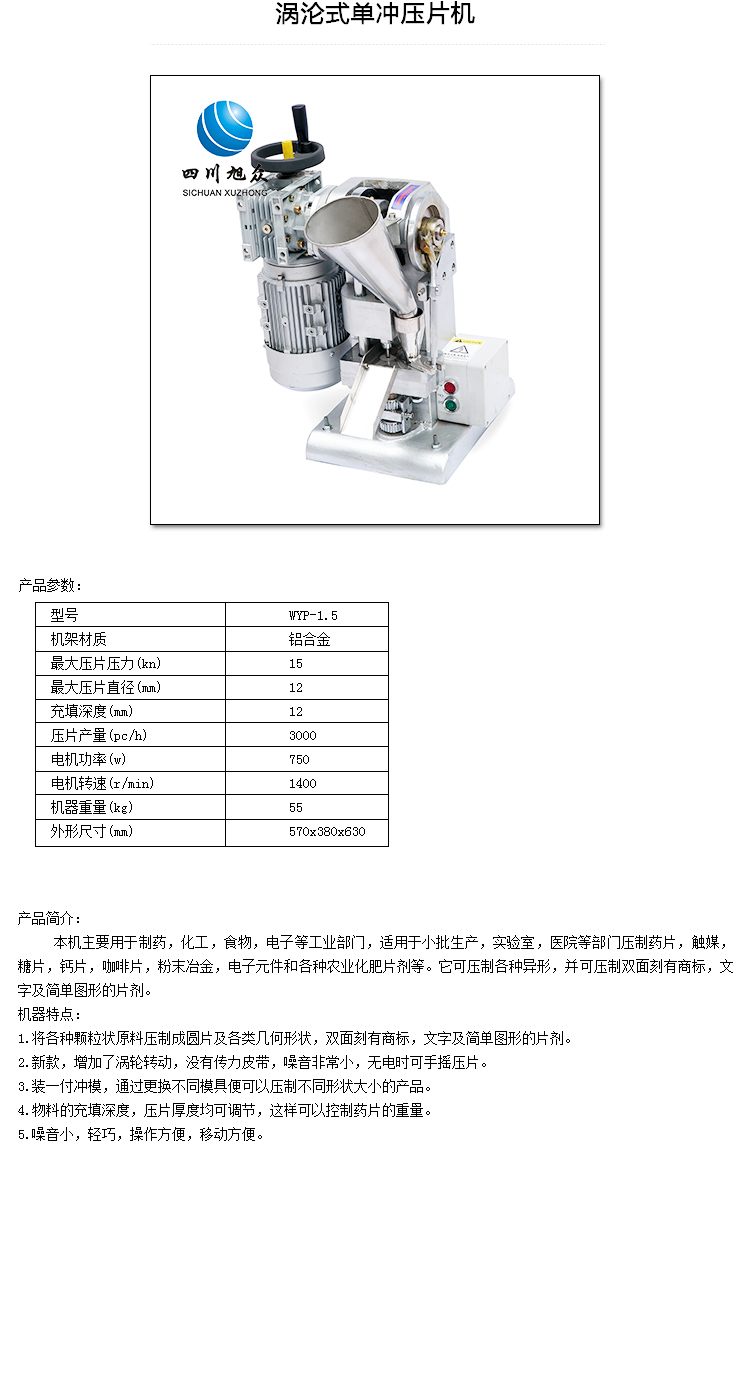 涡沦式单冲压片机

四川旭众
SICHUAN XUZHONG

产品参数：

| 型号 | WYP-1.5 |
|---|---|
| 机架材质 | 铝合金 |
| 最大压片压力(kn) | 15 |
| 最大压片直径(mm) | 12 |
| 充填深度(mm) | 12 |
| 压片产量(pc/h) | 3000 |
| 电机功率(w) | 750 |
| 电机转速(r/min) | 1400 |
| 机器重量(kg) | 55 |
| 外形尺寸(mm) | 570x380x630 |

产品简介：

本机主要用于制药，化工，食物，电子等工业部门，适用于小批生产，实验室，医院等部门压制药片，触媒，糖片，钙片，咖啡片，粉末冶金，电子元件和各种农业化肥片剂等。它可压制各种异形，并可压制双面刻有商标，文字及简单图形的片剂。

机器特点：

1.将各种颗粒状原料压制成圆片及各类几何形状，双面刻有商标，文字及简单图形的片剂。

2.新款，增加了涡轮转动，没有传力皮带，噪音非常小，无电时可手摇压片。

3.装一付冲模，通过更换不同模具便可以压制不同形状大小的产品。

4.物料的充填深度，压片厚度均可调节，这样可以控制药片的重量。

5.噪音小，轻巧，操作方便，移动方便。